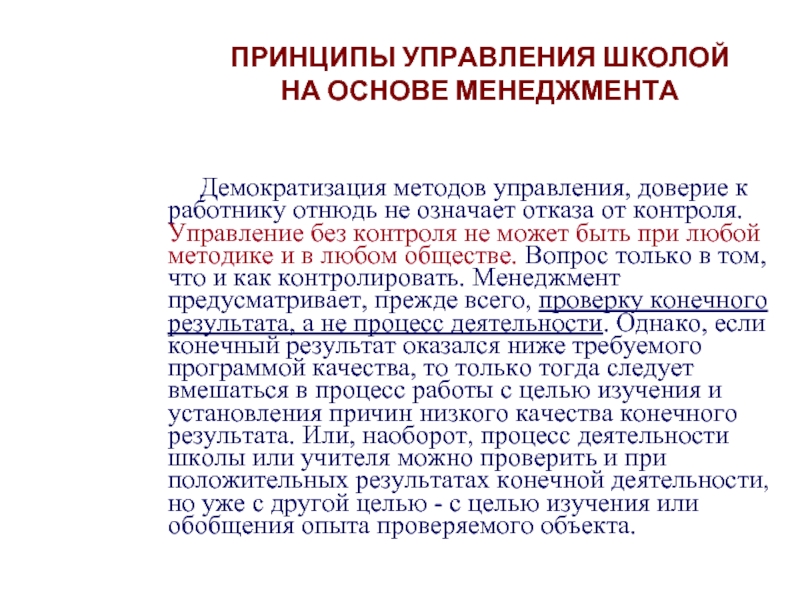 ПРИНЦИПЫ УПРАВЛЕНИЯ ШКОЛОЙ НА ОСНОВЕ МЕНЕДЖМЕНТА

Демократизация методов управления, доверие к работнику отнюдь не означает отказа от контроля. Управление без контроля не может быть при любой методике и в любом обществе. Вопрос только в том, что и как контролировать. Менеджмент предусматривает, прежде всего, проверку конечного результата, а не процесс деятельности. Однако, если конечный результат оказался ниже требуемого программой качества, то только тогда следует вмешаться в процесс работы с целью изучения и установления причин низкого качества конечного результата. Или, наоборот, процесс деятельности школы или учителя можно проверить и при положительных результатах конечной деятельности, но уже с другой целью - с целью изучения или обобщения опыта проверяемого объекта.